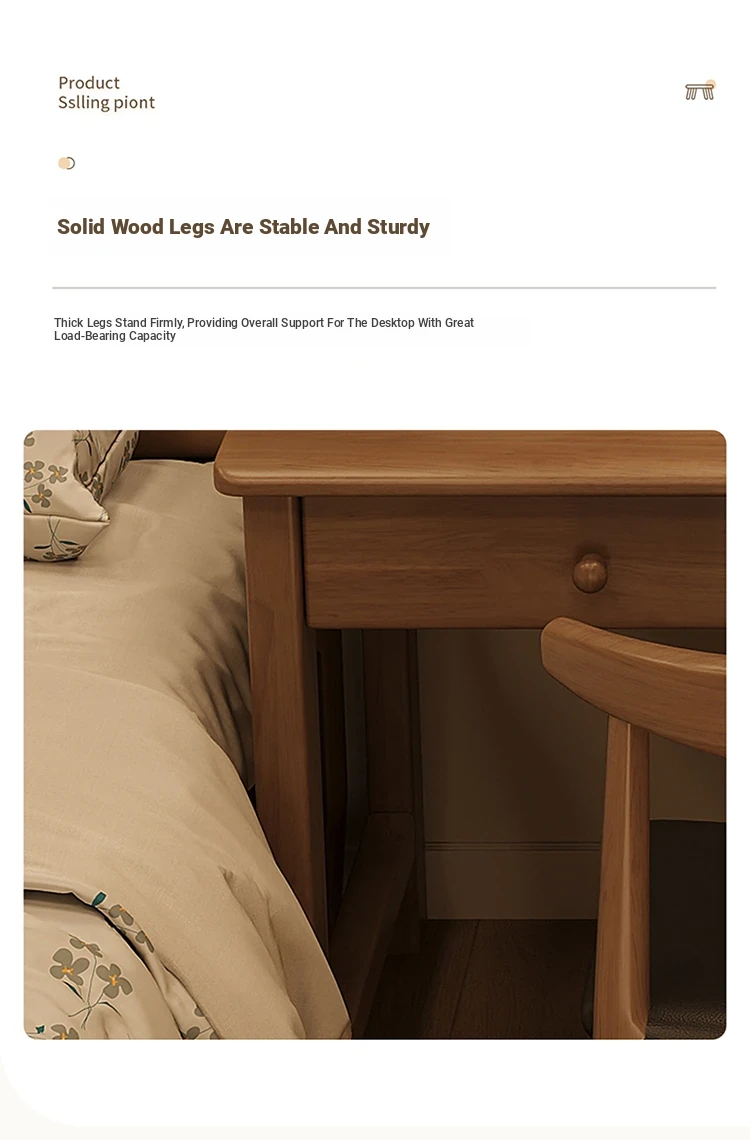 Product
Sslling piont

Solid Wood Legs Are Stable And Sturdy

Thick Legs Stand Firmly, Providing Overall Support For The Desktop With Great Load-Bearing Capacity